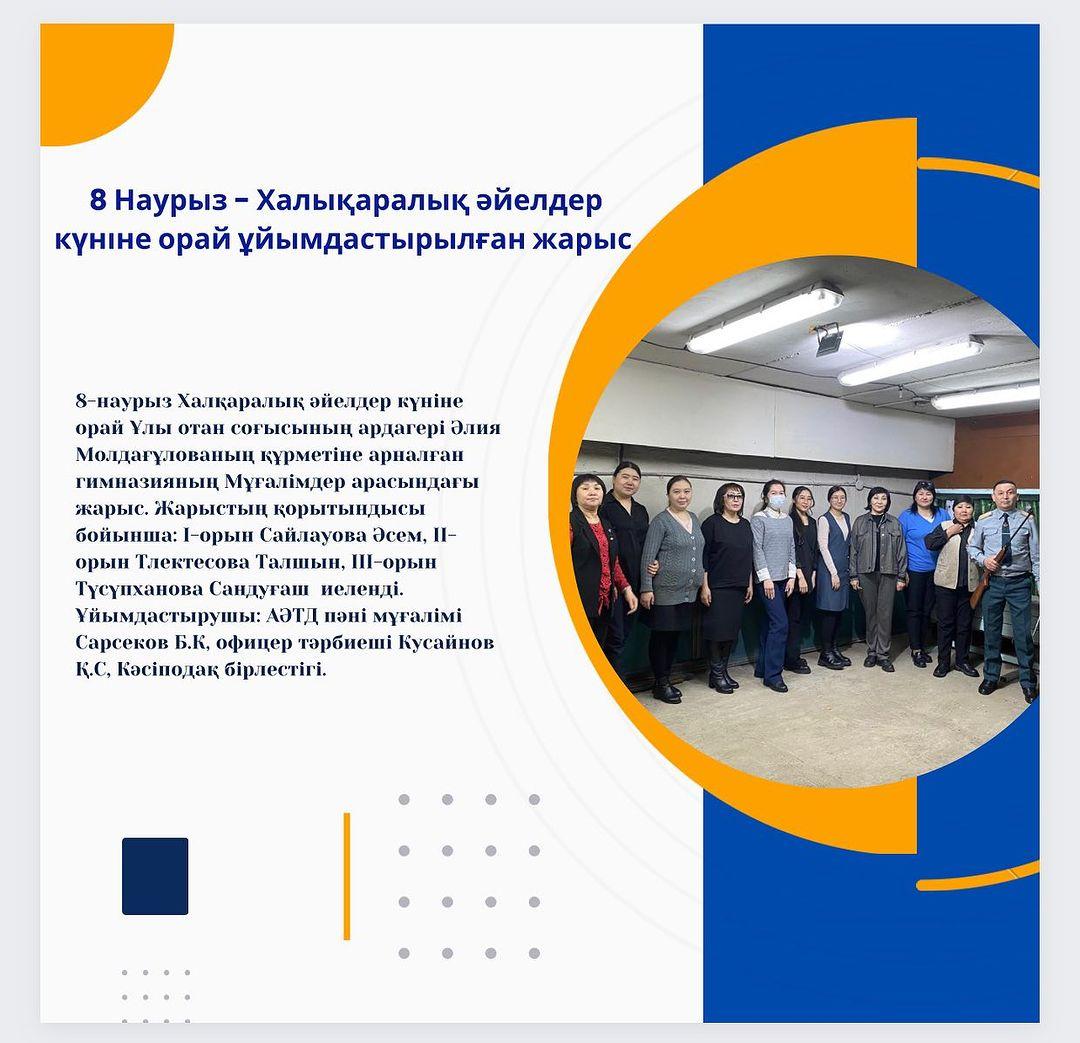 8 Наурыз – Халықаралық әйелдер күніне орай ұйымдастырылған жарыс

8-наурыз Халқаралық әйелдер күніне орай Ұлы отан соғысының ардагері Әлия Молдағұлованың құрметіне арналған гимназияның Мұғалімдер арасындағы жарыс. Жарыстың қорытындысы бойынша: I-орын Сайлауова Әсем, II-орын Тлектесова Талшын, III-орын Түсүпханова Сандуғаш иеленді. Ұйымдастырушы: АӘТД пәні мұғалімі Сарсеков Б.К, офицер тәрбиеші Кусайнов Қ.С, Кәсіподақ бірлестігі.